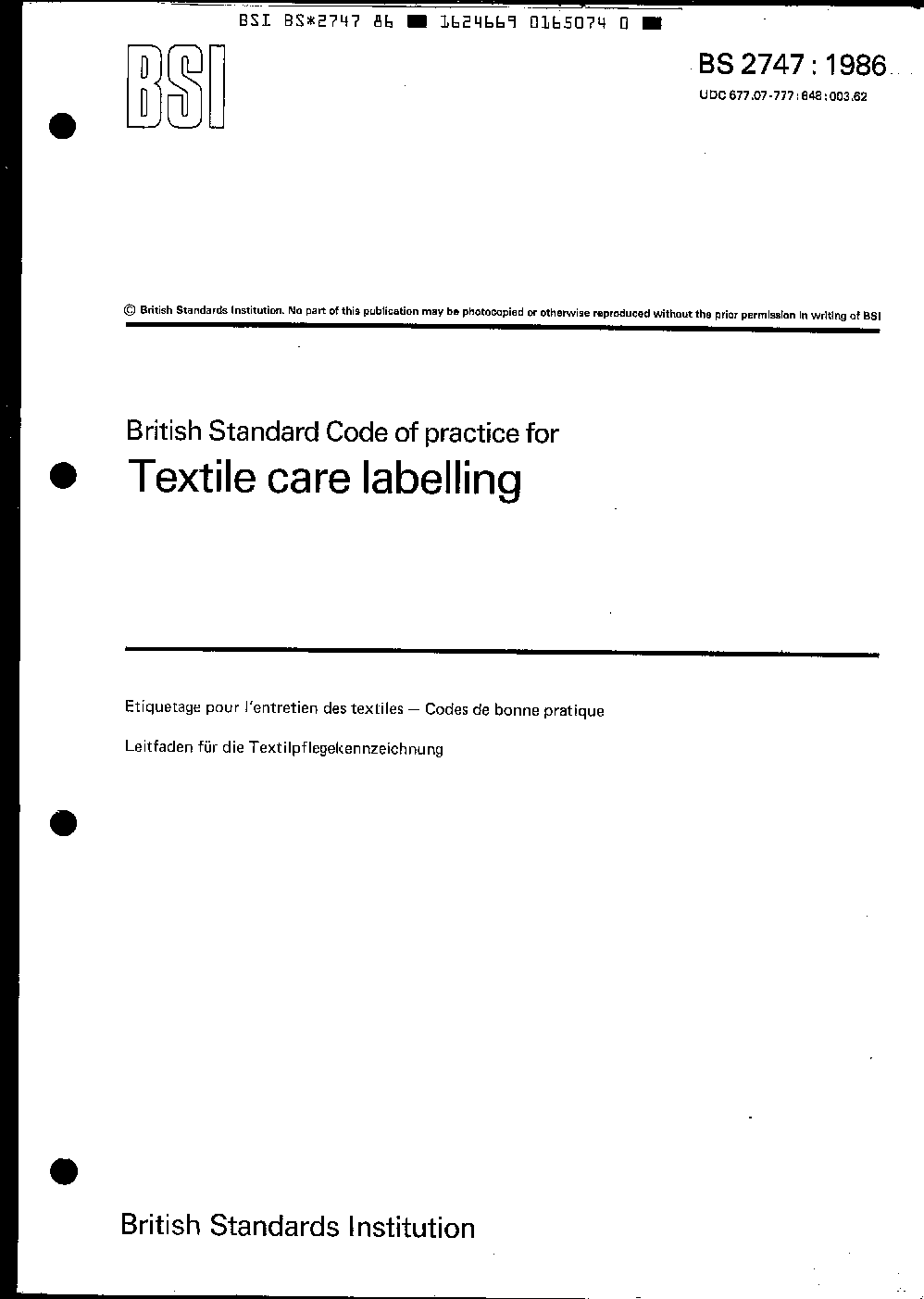 BSI BS*2747 86 ■ 1624669 0165074 0 ■

BSI

BS 2747 : 1986

UDC 677.07-777 : 648 : 003.62

© British Standards Institution. No part of this publication may be photocopied or otherwise reproduced without the prior permission in writing of BSI

British Standard Code of practice for

Textile care labelling

Etiquetage pour l'entretien des textiles — Codes de bonne pratique

Leitfaden für die Textilpflegekennzeichnung

British Standards Institution